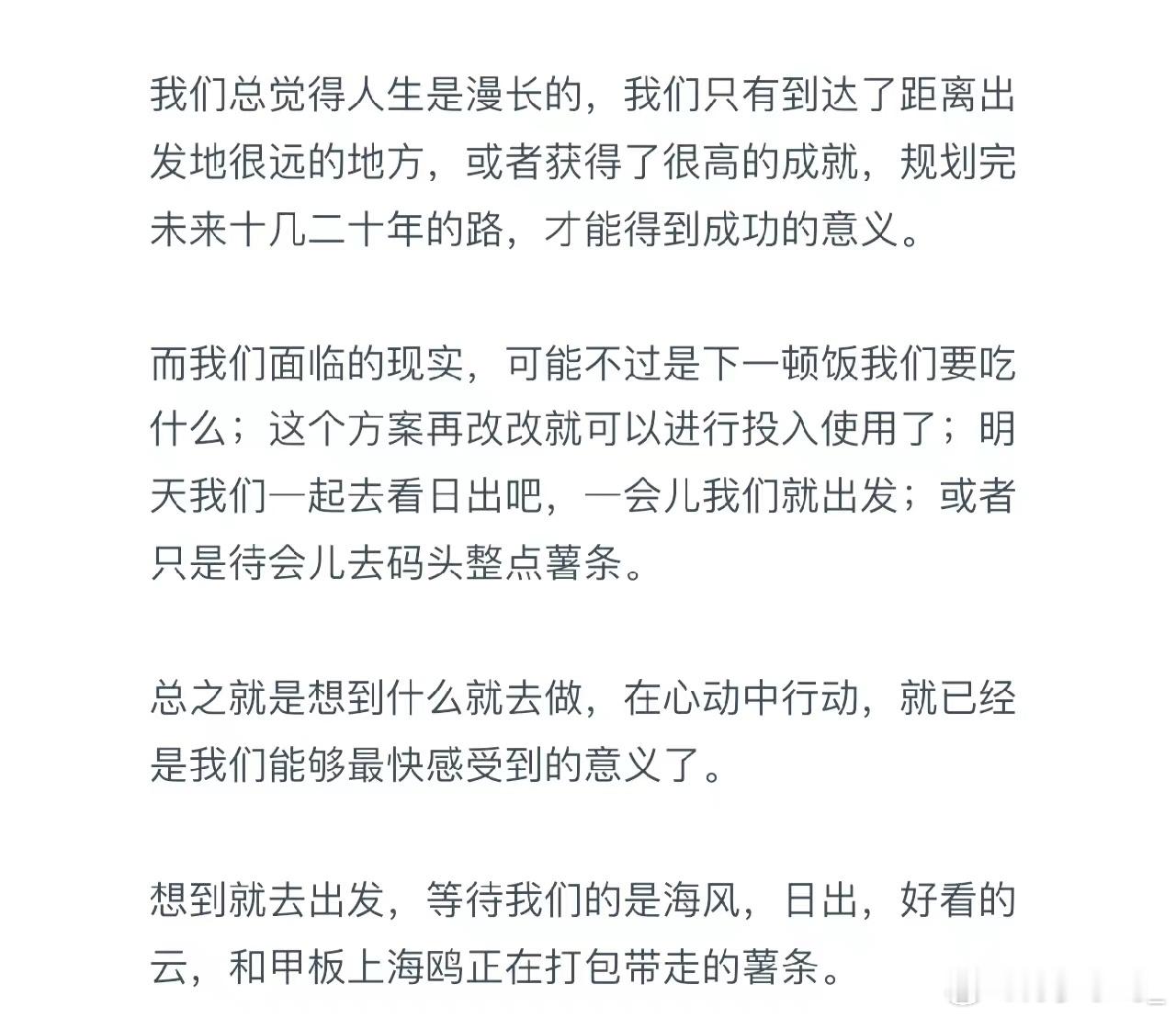 我们总觉得人生是漫长的，我们只有到达了距离出发地很远的地方，或者获得了很高的成就，规划完未来十几二十年的路，才能得到成功的意义。

而我们面临的现实，可能不过是下一顿饭我们要吃什么；这个方案再改改就可以进行投入使用了；明天我们一起去看日出吧，一会儿我们就出发；或者只是待会儿去码头整点薯条。

总之就是想到什么就去做，在心动中行动，就已经是我们能够最快感受到的意义了。

想到就去出发，等待我们的是海风，日出，好看的云，和甲板上海鸥正在打包带走的薯条。